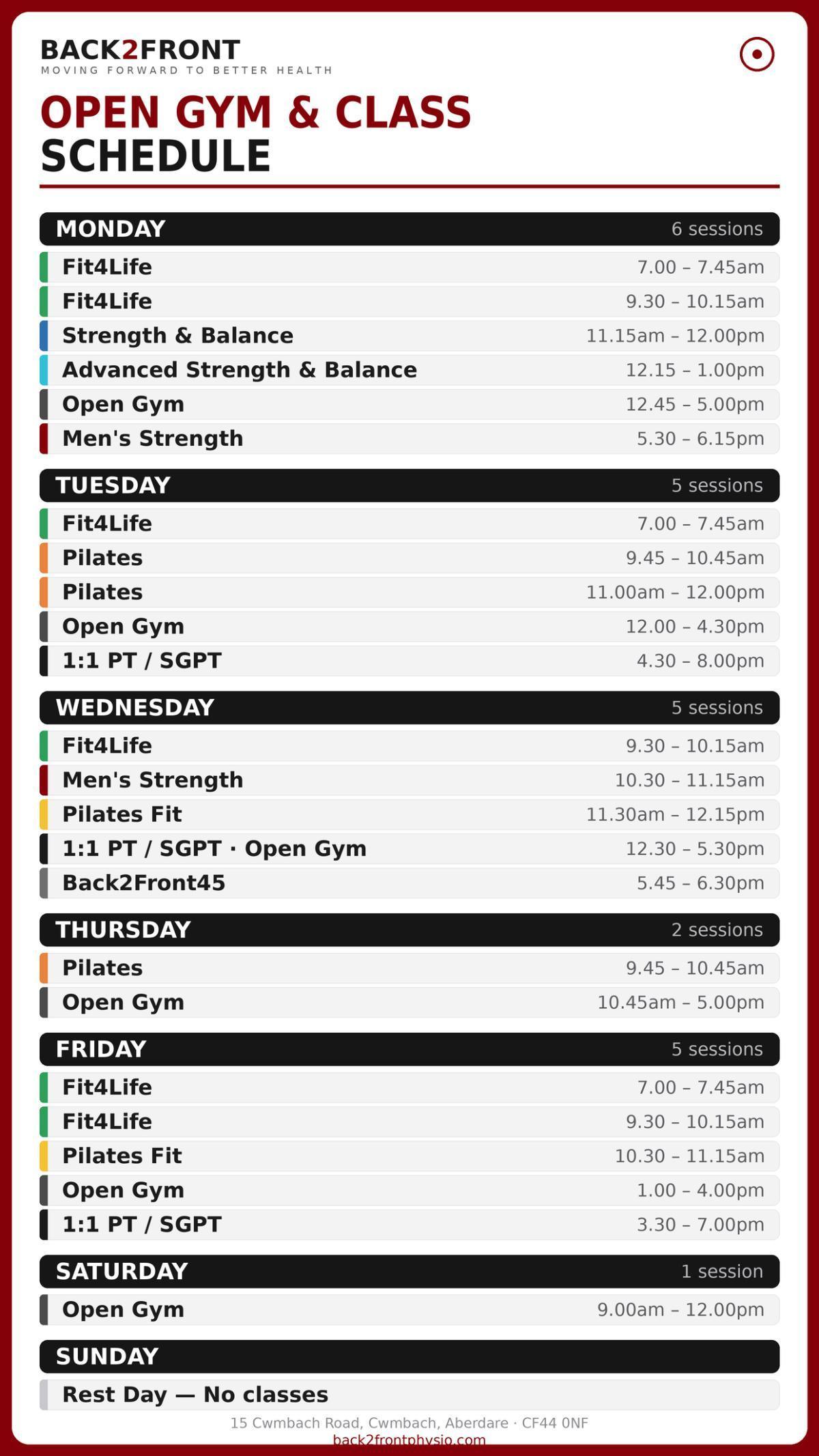 BACK2FRONT
MOVING FORWARD TO BETTER HEALTH

OPEN GYM & CLASS
SCHEDULE

MONDAY 6 sessions
Fit4Life 7.00 – 7.45am
Fit4Life 9.30 – 10.15am
Strength & Balance 11.15am – 12.00pm
Advanced Strength & Balance 12.15 – 1.00pm
Open Gym 12.45 – 5.00pm
Men's Strength 5.30 – 6.15pm

TUESDAY 5 sessions
Fit4Life 7.00 – 7.45am
Pilates 9.45 – 10.45am
Pilates 11.00am – 12.00pm
Open Gym 12.00 – 4.30pm
1:1 PT / SGPT 4.30 – 8.00pm

WEDNESDAY 5 sessions
Fit4Life 9.30 – 10.15am
Men's Strength 10.30 – 11.15am
Pilates Fit 11.30am – 12.15pm
1:1 PT / SGPT · Open Gym 12.30 – 5.30pm
Back2Front45 5.45 – 6.30pm

THURSDAY 2 sessions
Pilates 9.45 – 10.45am
Open Gym 10.45am – 5.00pm

FRIDAY 5 sessions
Fit4Life 7.00 – 7.45am
Fit4Life 9.30 – 10.15am
Pilates Fit 10.30 – 11.15am
Open Gym 1.00 – 4.00pm
1:1 PT / SGPT 3.30 – 7.00pm

SATURDAY 1 session
Open Gym 9.00am – 12.00pm

SUNDAY
Rest Day — No classes

15 Cwmbach Road, Cwmbach, Aberdare · CF44 0NF
back2frontphysio.com